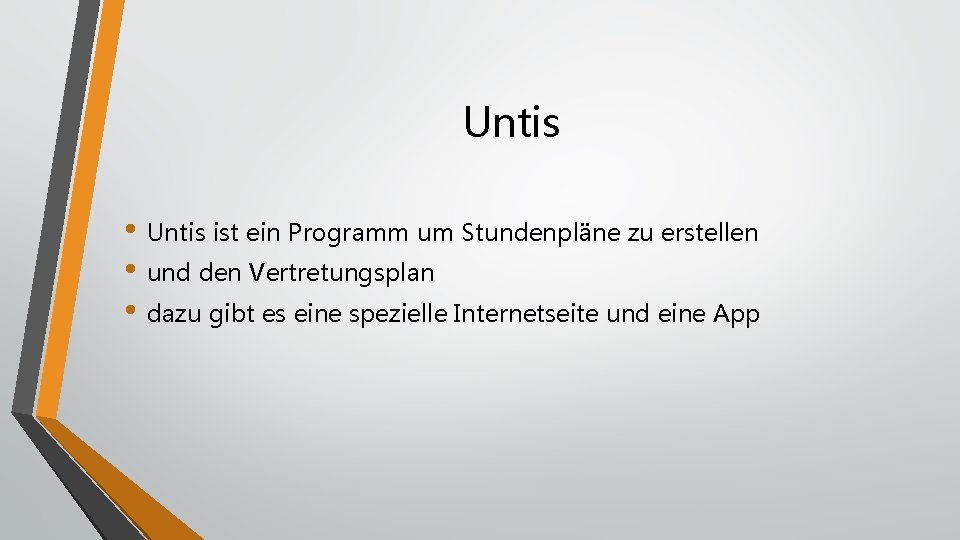 Untis

• Untis ist ein Programm um Stundenpläne zu erstellen
• und den Vertretungsplan
• dazu gibt es eine spezielle Internetseite und eine App